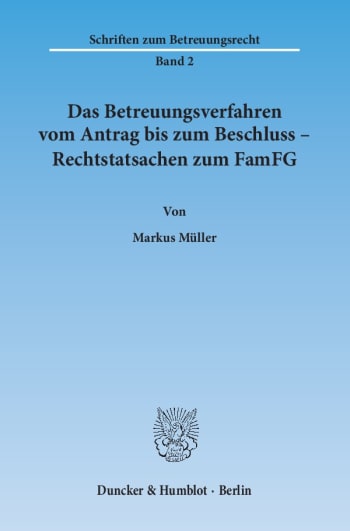 Schriften zum Betreuungsrecht

Band 2

Das Betreuungsverfahren vom Antrag bis zum Beschluss – Rechtstatsachen zum FamFG

Von

Markus Müller

Duncker & Humblot · Berlin